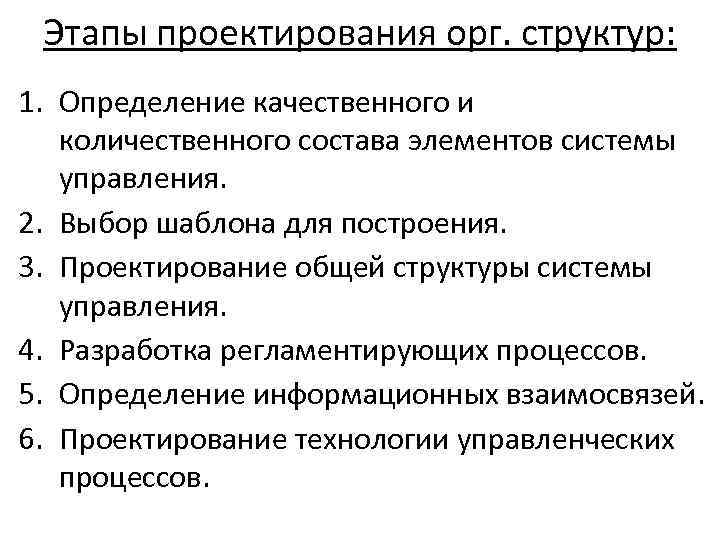 Этапы проектирования орг. структур:

1. Определение качественного и количественного состава элементов системы управления.
2. Выбор шаблона для построения.
3. Проектирование общей структуры системы управления.
4. Разработка регламентирующих процессов.
5. Определение информационных взаимосвязей.
6. Проектирование технологии управленческих процессов.